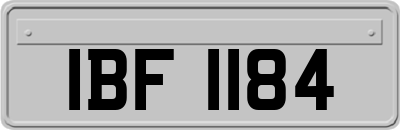 IBF 1184